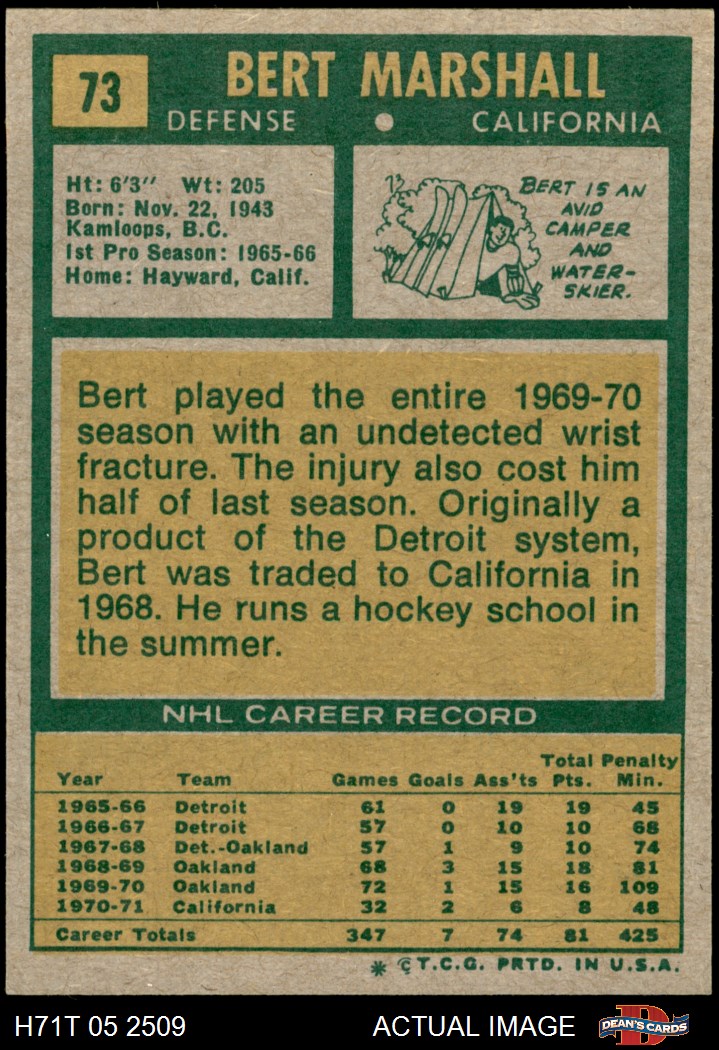 73 BERT MARSHALL
DEFENSE • CALIFORNIA

Ht: 6'3" Wt: 205
Born: Nov. 22, 1943
Kamloops, B.C.
1st Pro Season: 1965-66
Home: Hayward, Calif.

BERT IS AN AVID CAMPER AND WATER-SKIER.

Bert played the entire 1969-70 season with an undetected wrist fracture. The injury also cost him half of last season. Originally a product of the Detroit system, Bert was traded to California in 1968. He runs a hockey school in the summer.

NHL CAREER RECORD

| Year | Team | Games | Goals | Ass'ts | Total Pts. | Penalty Min. |
|---|---|---|---|---|---|---|
| 1965-66 | Detroit | 61 | 0 | 19 | 19 | 45 |
| 1966-67 | Detroit | 57 | 0 | 10 | 10 | 68 |
| 1967-68 | Det.-Oakland | 57 | 1 | 9 | 10 | 74 |
| 1968-69 | Oakland | 68 | 3 | 15 | 18 | 81 |
| 1969-70 | Oakland | 72 | 1 | 15 | 16 | 109 |
| 1970-71 | California | 32 | 2 | 6 | 8 | 48 |
| Career Totals | | 347 | 7 | 74 | 81 | 425 |

* ©T.C.G. PRTD. IN U.S.A.

H71T 05 2509 ACTUAL IMAGE DEAN'S CARDS